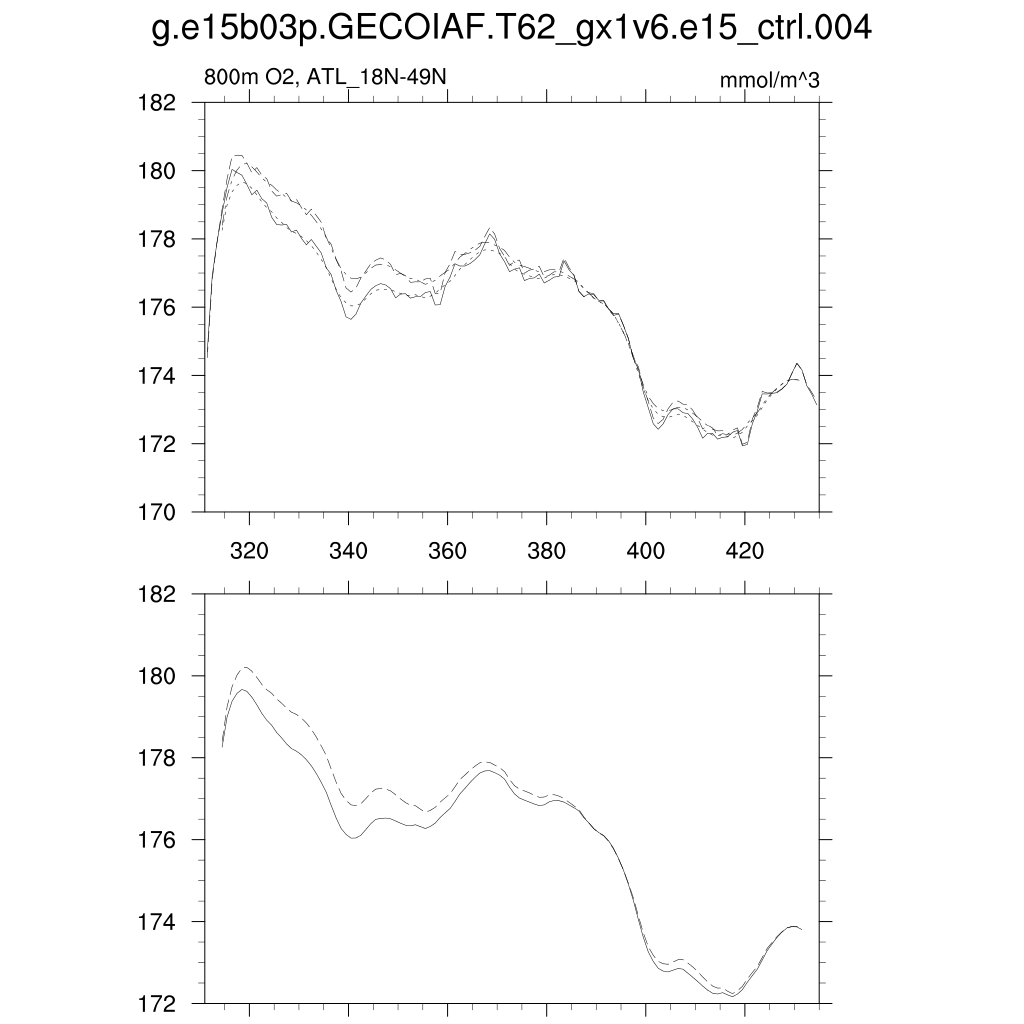 g.e15b03p.GECOIAF.T62_gx1v6.e15_ctrl.004

800m O2, ATL_18N-49N

mmol/m^3

182
180
178
176
174
172
170

320 340 360 380 400 420

182
180
178
176
174
172